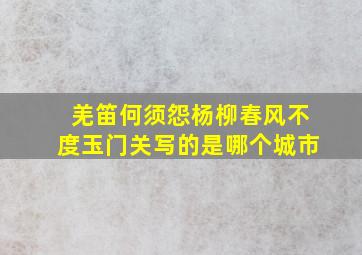 羌笛何须怨杨柳春风不度玉门关写的是哪个城市